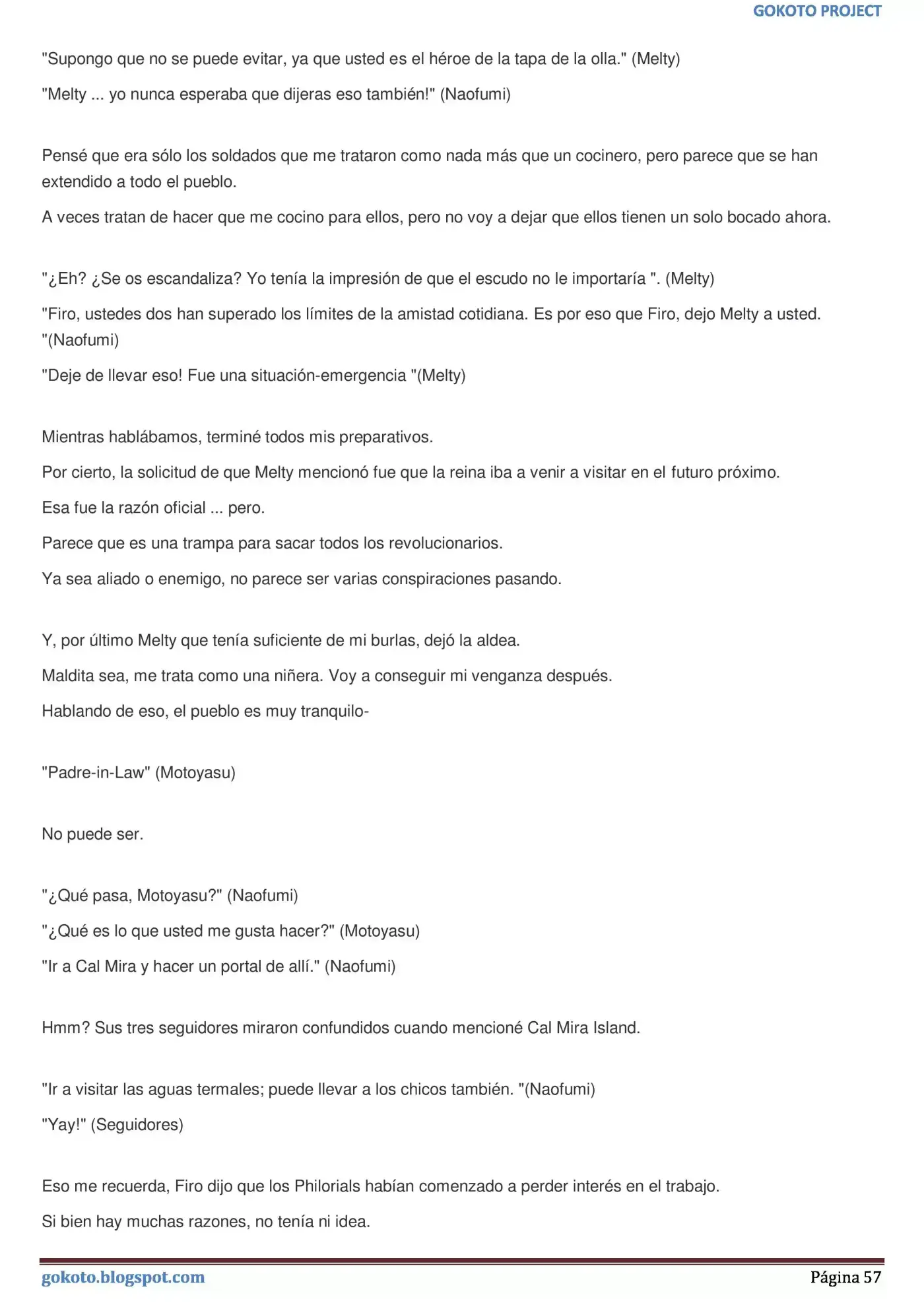 GOKOTO PROJECT

"Supongo que no se puede evitar, ya que usted es el héroe de la tapa de la olla." (Melty)

"Melty ... yo nunca esperaba que dijeras eso también!" (Naofumi)

Pensé que era sólo los soldados que me trataron como nada más que un cocinero, pero parece que se han extendido a todo el pueblo.

A veces tratan de hacer que me cocino para ellos, pero no voy a dejar que ellos tienen un solo bocado ahora.

"¿Eh? ¿Se os escandaliza? Yo tenía la impresión de que el escudo no le importaría ". (Melty)

"Firo, ustedes dos han superado los límites de la amistad cotidiana. Es por eso que Firo, dejo Melty a usted. "(Naofumi)

"Deje de llevar eso! Fue una situación-emergencia "(Melty)

Mientras hablábamos, terminé todos mis preparativos.

Por cierto, la solicitud de que Melty mencionó fue que la reina iba a venir a visitar en el futuro próximo.

Esa fue la razón oficial ... pero.

Parece que es una trampa para sacar todos los revolucionarios.

Ya sea aliado o enemigo, no parece ser varias conspiraciones pasando.

Y, por último Melty que tenía suficiente de mi burlas, dejó la aldea.

Maldita sea, me trata como una niñera. Voy a conseguir mi venganza después.

Hablando de eso, el pueblo es muy tranquilo-

"Padre-in-Law" (Motoyasu)

No puede ser.

"¿Qué pasa, Motoyasu?" (Naofumi)

"¿Qué es lo que usted me gusta hacer?" (Motoyasu)

"Ir a Cal Mira y hacer un portal de allí." (Naofumi)

Hmm? Sus tres seguidores miraron confundidos cuando mencioné Cal Mira Island.

"Ir a visitar las aguas termales; puede llevar a los chicos también. "(Naofumi)

"Yay!" (Seguidores)

Eso me recuerda, Firo dijo que los Philorials habían comenzado a perder interés en el trabajo.

Si bien hay muchas razones, no tenía ni idea.

gokoto.blogspot.com
Página 57